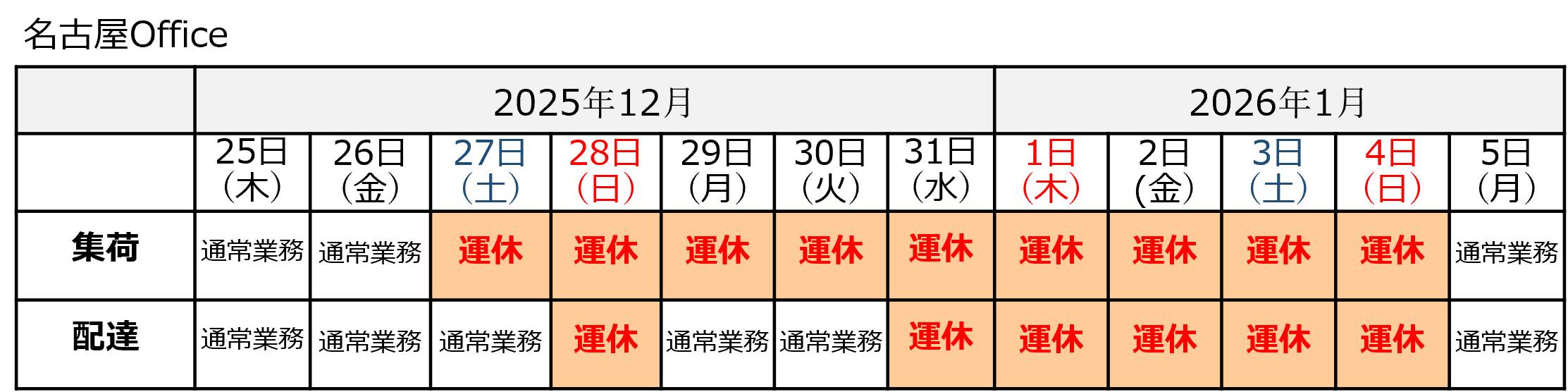 名古屋Office

| | 2025年12月 | | | | | | | 2026年1月 | | | | |
|---|---|---|---|---|---|---|---|---|---|---|---|---|
| | 25日（木） | 26日（金） | 27日（土） | 28日（日） | 29日（月） | 30日（火） | 31日（水） | 1日（木） | 2日（金） | 3日（土） | 4日（日） | 5日（月） |
| 集荷 | 通常業務 | 通常業務 | 運休 | 運休 | 運休 | 運休 | 運休 | 運休 | 運休 | 運休 | 運休 | 通常業務 |
| 配達 | 通常業務 | 通常業務 | 通常業務 | 運休 | 通常業務 | 通常業務 | 運休 | 運休 | 運休 | 運休 | 運休 | 通常業務 |